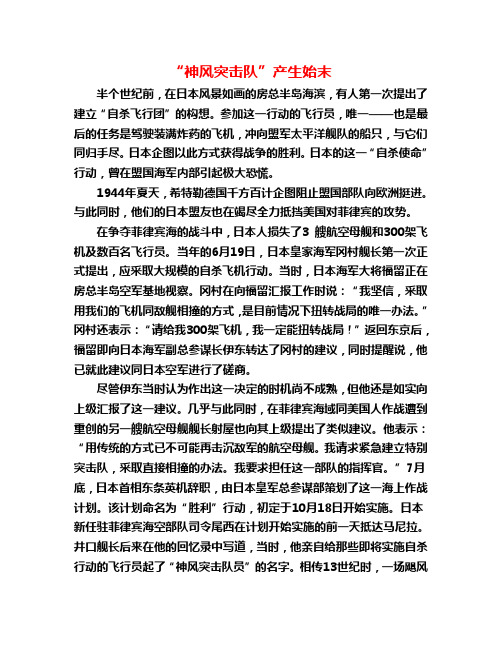 “神风突击队”产生始末

半个世纪前，在日本风景如画的房总半岛海滨，有人第一次提出了建立“自杀飞行团”的构想。参加这一行动的飞行员，唯一——也是最后的任务是驾驶装满炸药的飞机，冲向盟军太平洋舰队的船只，与它们同归于尽。日本企图以此方式获得战争的胜利。日本的这一“自杀使命”行动，曾在盟国海军内部引起极大恐慌。

1944年夏天，希特勒德国千方百计企图阻止盟国部队向欧洲挺进。与此同时，他们的日本盟友也在竭尽全力抵挡美国对菲律宾的攻势。

在争夺菲律宾海的战斗中，日本人损失了3 艘航空母舰和300架飞机及数百名飞行员。当年的6月19日，日本皇家海军冈村舰长第一次正式提出，应采取大规模的自杀飞机行动。当时，日本海军大将福留正在房总半岛空军基地视察。冈村在向福留汇报工作时说：“我坚信，采取用我们的飞机同敌舰相撞的方式，是目前情况下扭转战局的唯一办法。”冈村还表示：“请给我300架飞机，我一定能扭转战局！”返回东京后，福留即向日本海军副总参谋长伊东转达了冈村的建议，同时提醒说，他已就此建议同日本空军进行了磋商。

尽管伊东当时认为作出这一决定的时机尚不成熟，但他还是如实向上级汇报了这一建议。几乎与此同时，在菲律宾海域同美国人作战遭到重创的另一艘航空母舰舰长射屋也向其上级提出了类似建议。他表示：“用传统的方式已不可能再击沉敌军的航空母舰。我请求紧急建立特别突击队，采取直接相撞的办法。我要求担任这一部队的指挥官。”7月底，日本首相东条英机辞职，由日本皇军总参谋部策划了这一海上作战计划。该计划命名为“胜利”行动，初定于10月18日开始实施。日本新任驻菲律宾海空部队司令尾西在计划开始实施的前一天抵达马尼拉。井口舰长后来在他的回忆录中写道，当时，他亲自给那些即将实施自杀行动的飞行员起了“神风突击队员”的名字。相传13世纪时，一场飓风